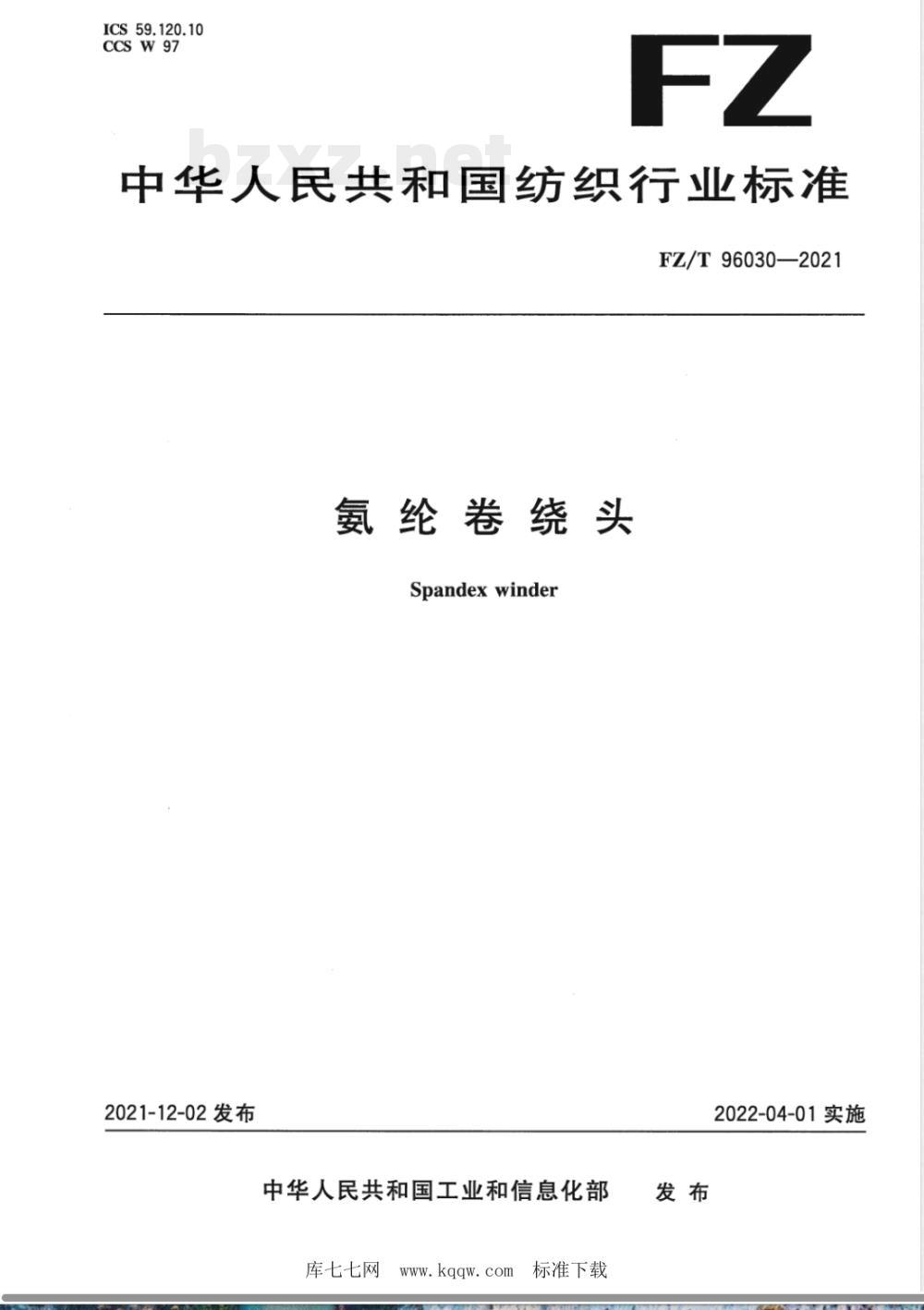 ICS 59.120.10
CCS W 97

FZ

中华人民共和国纺织行业标准

FZ/T 96030—2021

氨纶卷绕头

Spandex winder

2021-12-02发布

2022-04-01实施

中华人民共和国工业和信息化部 发布

库七七网 www.kqqw.com 标准下载

bzxz.net